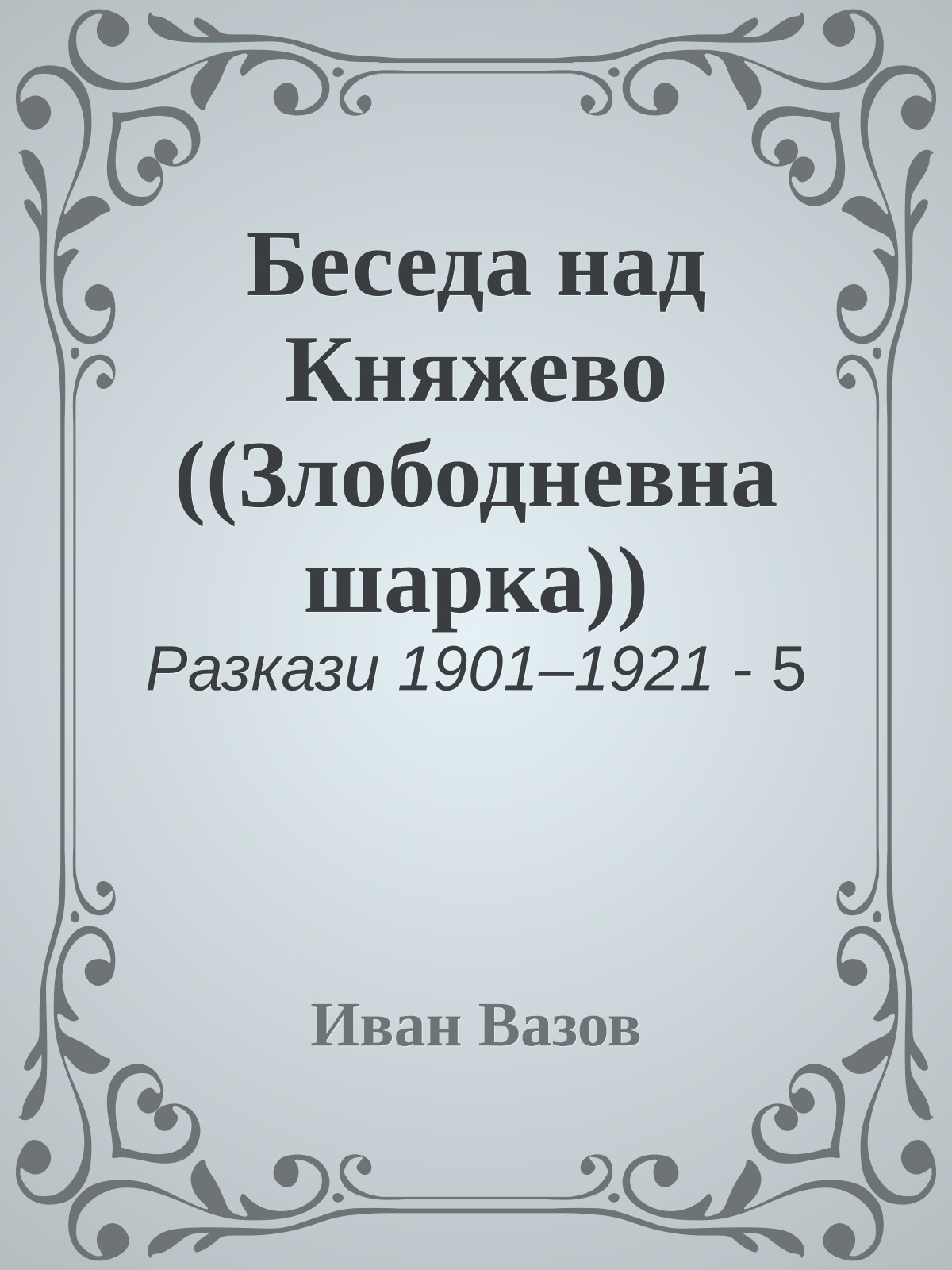 Беседа над Княжево ((Злободневна шарка))
Разкази 1901–1921 - 5

Иван Вазов